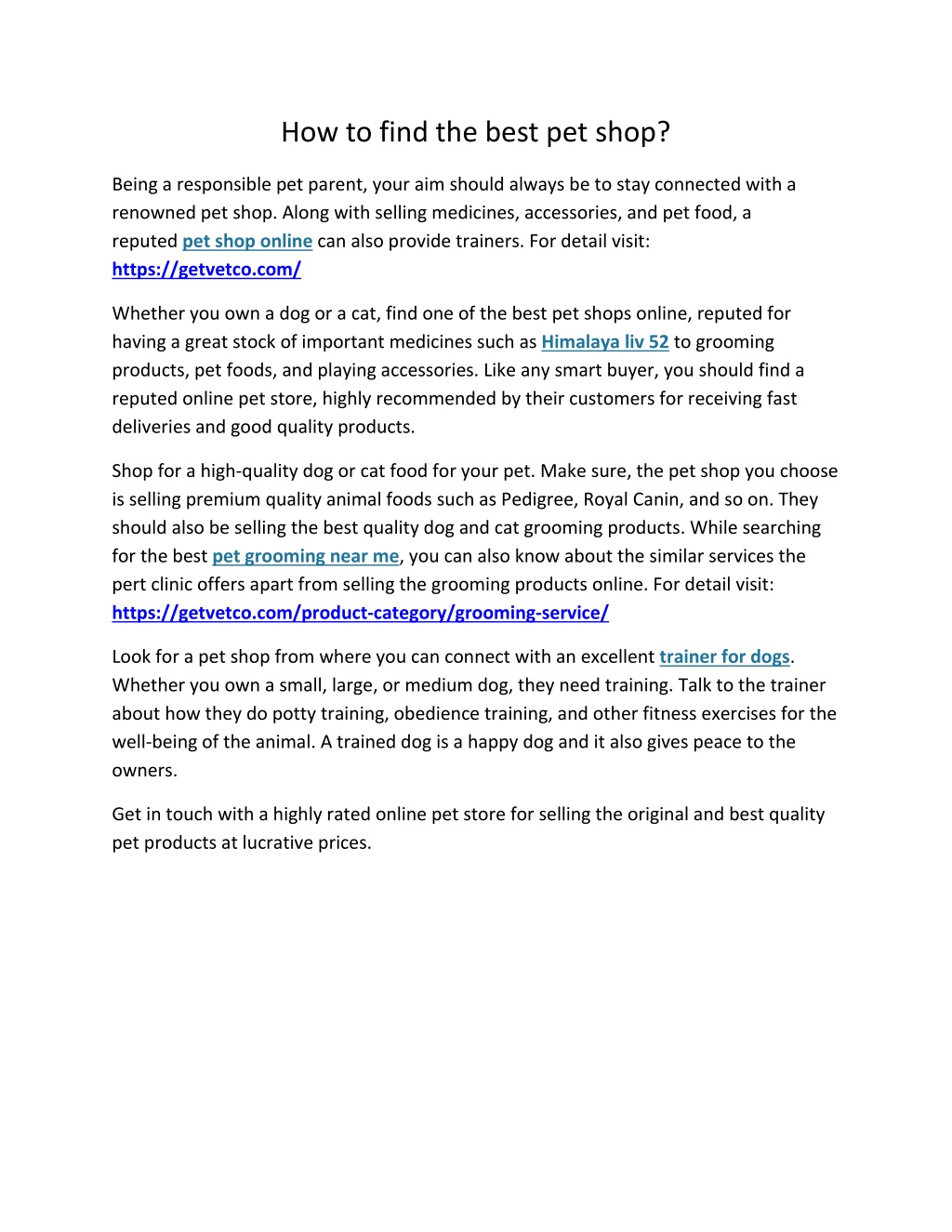 How to find the best pet shop?

Being a responsible pet parent, your aim should always be to stay connected with a renowned pet shop. Along with selling medicines, accessories, and pet food, a reputed pet shop online can also provide trainers. For detail visit: https://getvetco.com/

Whether you own a dog or a cat, find one of the best pet shops online, reputed for having a great stock of important medicines such as Himalaya liv 52 to grooming products, pet foods, and playing accessories. Like any smart buyer, you should find a reputed online pet store, highly recommended by their customers for receiving fast deliveries and good quality products.

Shop for a high-quality dog or cat food for your pet. Make sure, the pet shop you choose is selling premium quality animal foods such as Pedigree, Royal Canin, and so on. They should also be selling the best quality dog and cat grooming products. While searching for the best pet grooming near me, you can also know about the similar services the pert clinic offers apart from selling the grooming products online. For detail visit: https://getvetco.com/product-category/grooming-service/

Look for a pet shop from where you can connect with an excellent trainer for dogs. Whether you own a small, large, or medium dog, they need training. Talk to the trainer about how they do potty training, obedience training, and other fitness exercises for the well-being of the animal. A trained dog is a happy dog and it also gives peace to the owners.

Get in touch with a highly rated online pet store for selling the original and best quality pet products at lucrative prices.